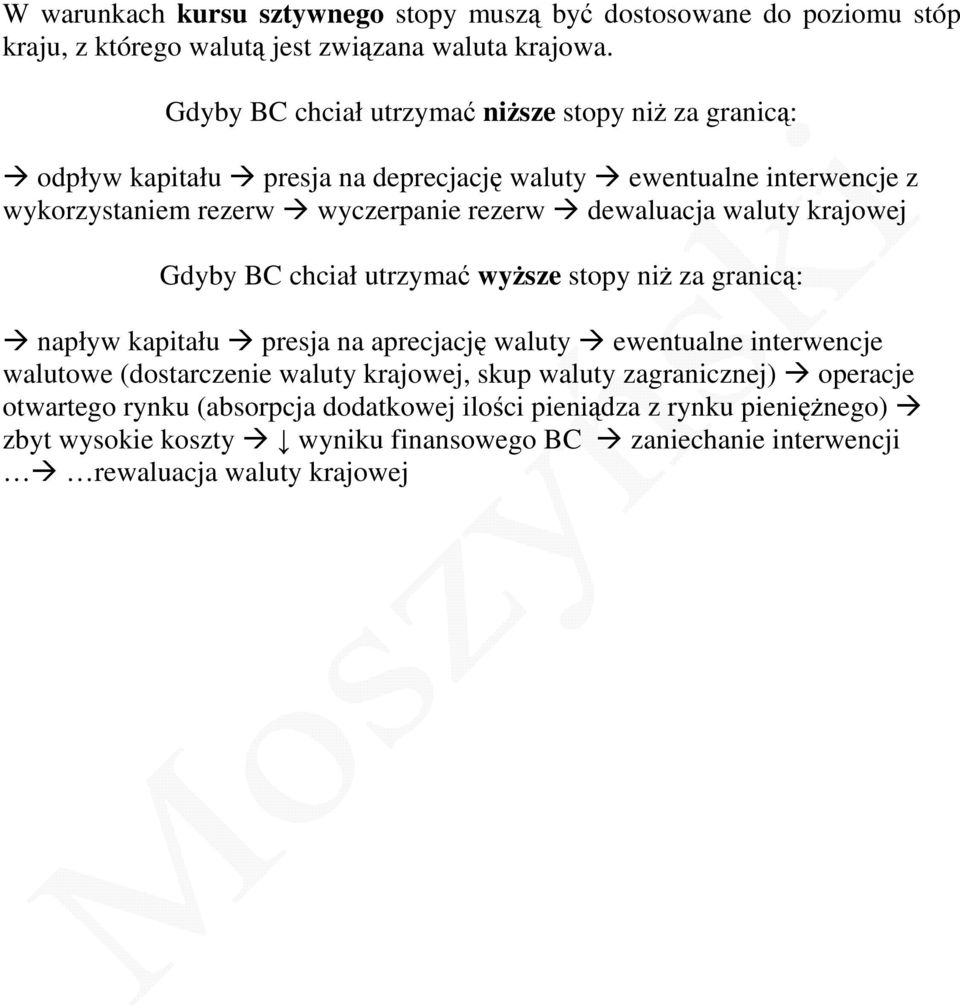 W warunkach kursu sztywnego stopy muszą być dostosowane do poziomu stóp kraju, z którego walutą jest związana waluta krajowa.

Gdyby BC chciał utrzymać niższe stopy niż za granicą:

→ odpływ kapitału → presja na deprecjację waluty → ewentualne interwencje z wykorzystaniem rezerw → wyczerpanie rezerw → dewaluacja waluty krajowej

Gdyby BC chciał utrzymać wyższe stopy niż za granicą:

→ napływ kapitału → presja na aprecjację waluty → ewentualne interwencje walutowe (dostarczenie waluty krajowej, skup waluty zagranicznej) → operacje otwartego rynku (absorpcja dodatkowej ilości pieniądza z rynku pieniężnego) → zbyt wysokie koszty → ↓ wyniku finansowego BC → zaniechanie interwencji …→ …rewaluacja waluty krajowej

Moszyński